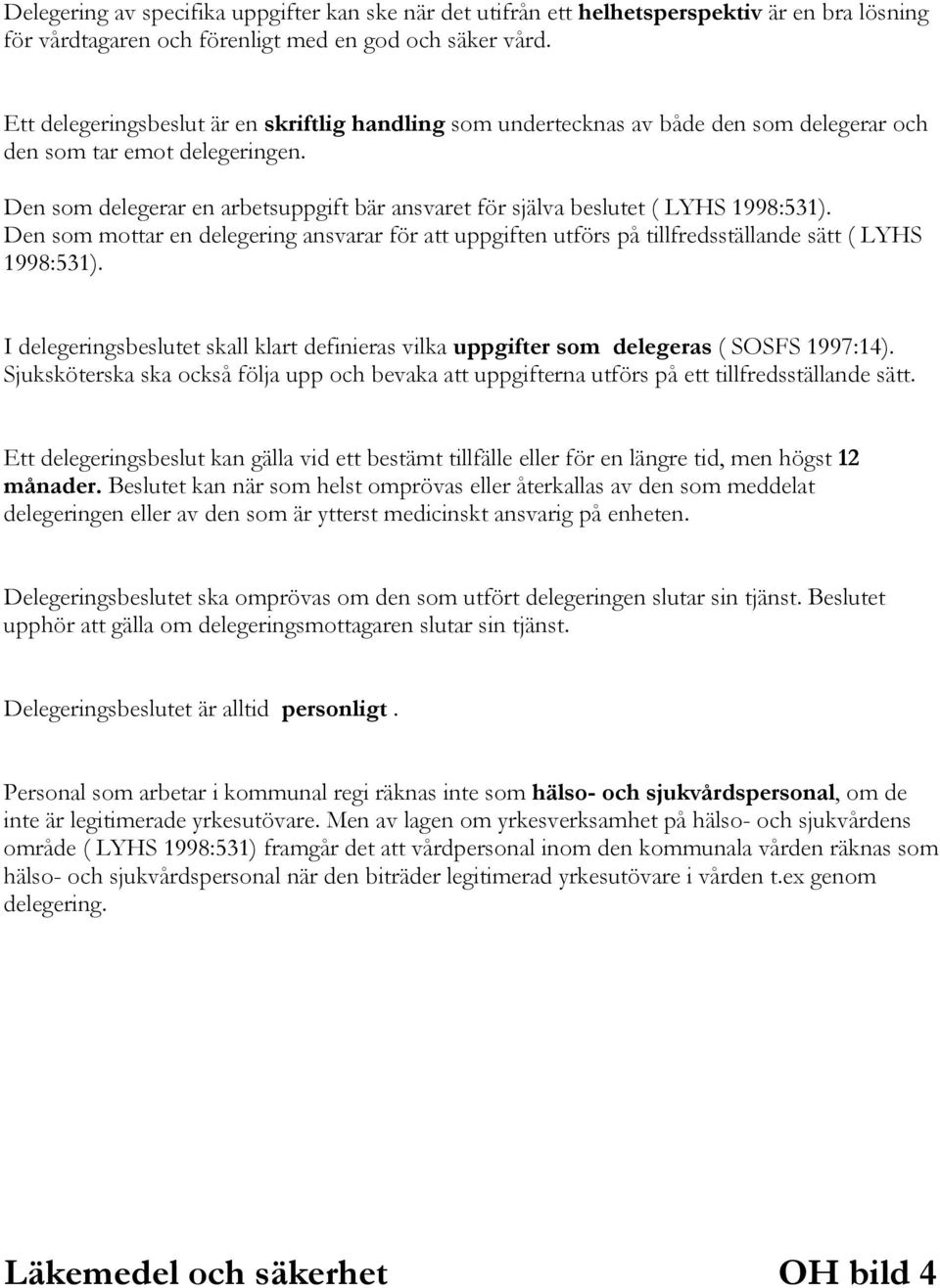 Delegering av specifika uppgifter kan ske när det utifrån ett helhetsperspektiv är en bra lösning för vårdtagaren och förenligt med en god och säker vård.

Ett delegeringsbeslut är en skriftlig handling som undertecknas av både den som delegerar och den som tar emot delegeringen.

Den som delegerar en arbetsuppgift bär ansvaret för själva beslutet ( LYHS 1998:531). Den som mottar en delegering ansvarar för att uppgiften utförs på tillfredsställande sätt ( LYHS 1998:531).

I delegeringsbeslutet skall klart definieras vilka uppgifter som delegeras ( SOSFS 1997:14). Sjuksköterska ska också följa upp och bevaka att uppgifterna utförs på ett tillfredsställande sätt.

Ett delegeringsbeslut kan gälla vid ett bestämt tillfälle eller för en längre tid, men högst 12 månader. Beslutet kan när som helst omprövas eller återkallas av den som meddelat delegeringen eller av den som är ytterst medicinskt ansvarig på enheten.

Delegeringsbeslutet ska omprövas om den som utfört delegeringen slutar sin tjänst. Beslutet upphör att gälla om delegeringsmottagaren slutar sin tjänst.

Delegeringsbeslutet är alltid personligt .

Personal som arbetar i kommunal regi räknas inte som hälso- och sjukvårdspersonal, om de inte är legitimerade yrkesutövare. Men av lagen om yrkesverksamhet på hälso- och sjukvårdens område ( LYHS 1998:531) framgår det att vårdpersonal inom den kommunala vården räknas som hälso- och sjukvårdspersonal när den biträder legitimerad yrkesutövare i vården t.ex genom delegering.

Läkemedel och säkerhet OH bild 4